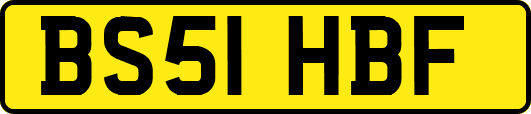 BS51 HBF